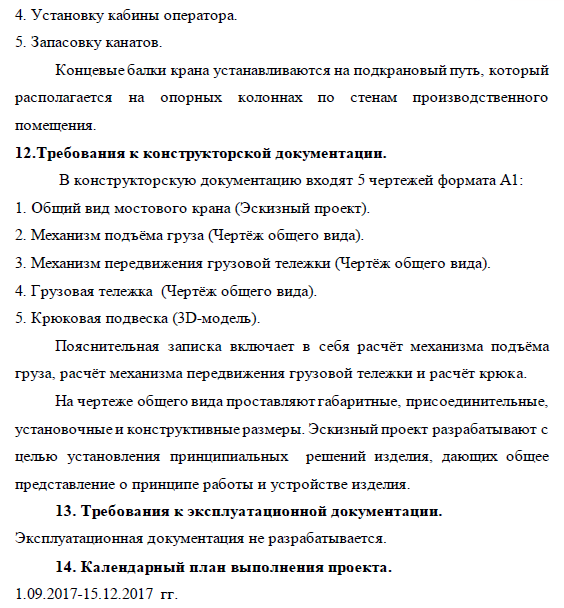 4. Установку кабины оператора.

5. Запасовку канатов.

Концевые балки крана устанавливаются на подкрановый путь, который располагается на опорных колоннах по стенам производственного помещения.

12.Требования к конструкторской документации.

В конструкторскую документацию входят 5 чертежей формата А1:

1. Общий вид мостового крана (Эскизный проект).

2. Механизм подъёма груза (Чертёж общего вида).

3. Механизм передвижения грузовой тележки (Чертёж общего вида).

4. Грузовая тележка (Чертёж общего вида).

5. Крюковая подвеска (3D-модель).

Пояснительная записка включает в себя расчёт механизма подъёма груза, расчёт механизма передвижения грузовой тележки и расчёт крюка.

На чертеже общего вида проставляют габаритные, присоединительные, установочные и конструктивные размеры. Эскизный проект разрабатывают с целью установления принципиальных решений изделия, дающих общее представление о принципе работы и устройстве изделия.

13. Требования к эксплуатационной документации.

Эксплуатационная документация не разрабатывается.

14. Календарный план выполнения проекта.

1.09.2017-15.12.2017 гг.